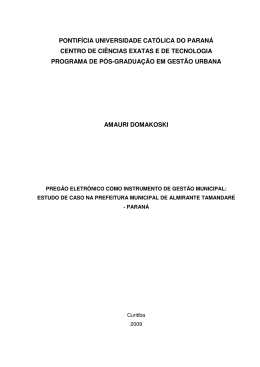 PONTIFÍCIA UNIVERSIDADE CATÓLICA DO PARANÁ
CENTRO DE CIÊNCIAS EXATAS E DE TECNOLOGIA
PROGRAMA DE PÓS-GRADUAÇÃO EM GESTÃO URBANA

AMAURI DOMAKOSKI

PREGÃO ELETRÔNICO COMO INSTRUMENTO DE GESTÃO MUNICIPAL: ESTUDO DE CASO NA PREFEITURA MUNICIPAL DE ALMIRANTE TAMANDARÉ - PARANÁ

Curitiba
2009